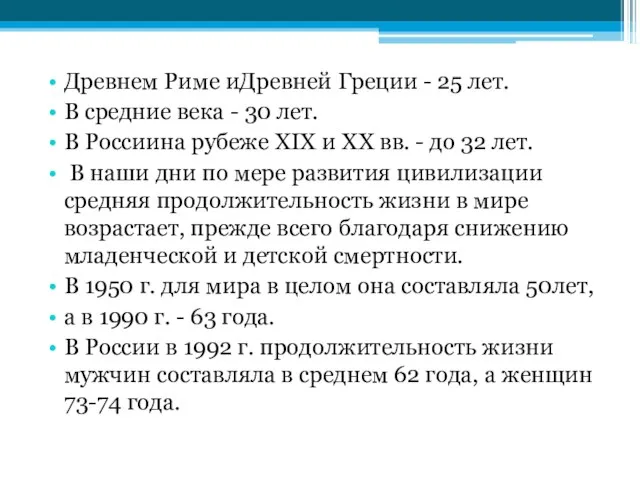 • Древнем Риме иДревней Греции - 25 лет.
• В средние века - 30 лет.
• В Россиина рубеже XIX и XX вв. - до 32 лет.
• В наши дни по мере развития цивилизации средняя продолжительность жизни в мире возрастает, прежде всего благодаря снижению младенческой и детской смертности.
• В 1950 г. для мира в целом она составляла 50лет,
• а в 1990 г. - 63 года.
• В России в 1992 г. продолжительность жизни мужчин составляла в среднем 62 года, а женщин 73-74 года.